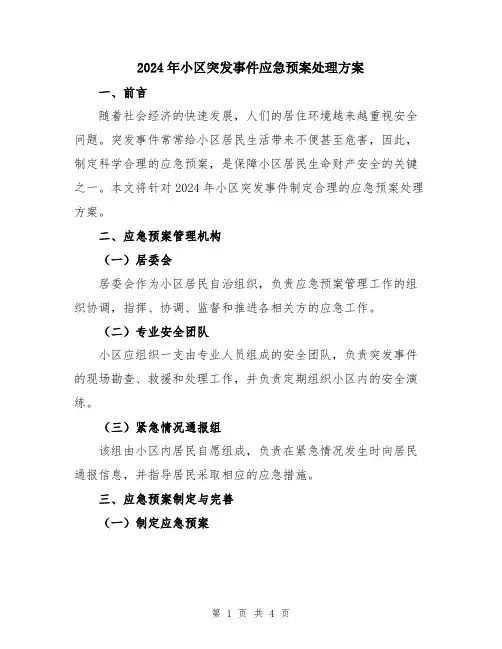 2024年小区突发事件应急预案处理方案

一、前言

随着社会经济的快速发展，人们的居住环境越来越重视安全问题。突发事件常常给小区居民生活带来不便甚至危害，因此，制定科学合理的应急预案，是保障小区居民生命财产安全的关键之一。本文将针对2024年小区突发事件制定合理的应急预案处理方案。

二、应急预案管理机构

（一）居委会

居委会作为小区居民自治组织，负责应急预案管理工作的组织协调，指挥、协调、监督和推进各相关方的应急工作。

（二）专业安全团队

小区应组织一支由专业人员组成的安全团队，负责突发事件的现场勘查、救援和处理工作，并负责定期组织小区内的安全演练。

（三）紧急情况通报组

该组由小区内居民自愿组成，负责在紧急情况发生时向居民通报信息，并指导居民采取相应的应急措施。

三、应急预案制定与完善

（一）制定应急预案

第 1 页 共 4 页